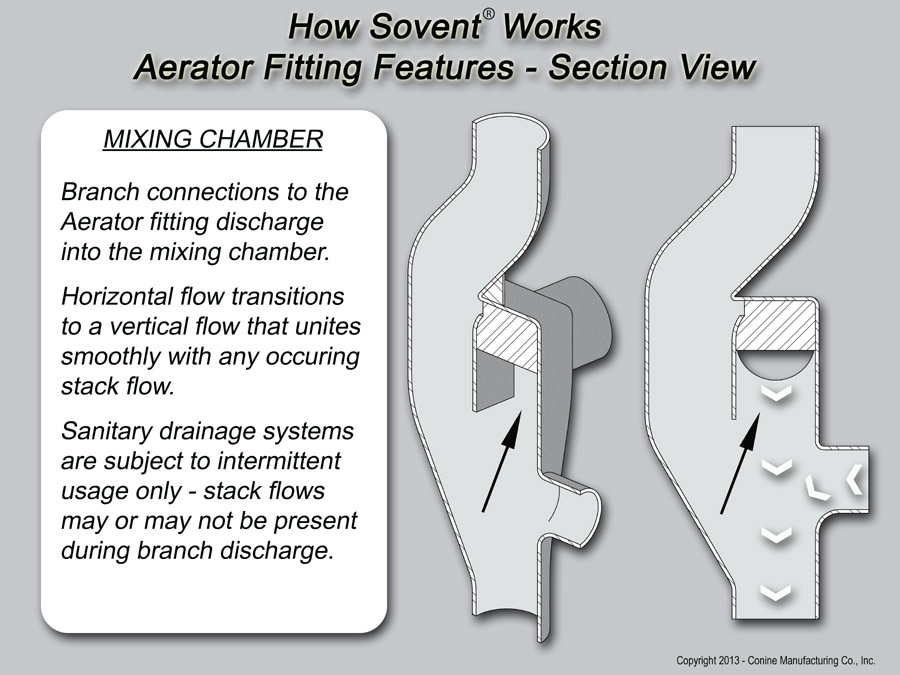 How Sovent® Works
Aerator Fitting Features - Section View

MIXING CHAMBER

Branch connections to the Aerator fitting discharge into the mixing chamber.

Horizontal flow transitions to a vertical flow that unites smoothly with any occuring stack flow.

Sanitary drainage systems are subject to intermittent usage only - stack flows may or may not be present during branch discharge.

Copyright 2013 - Conine Manufacturing Co., Inc.